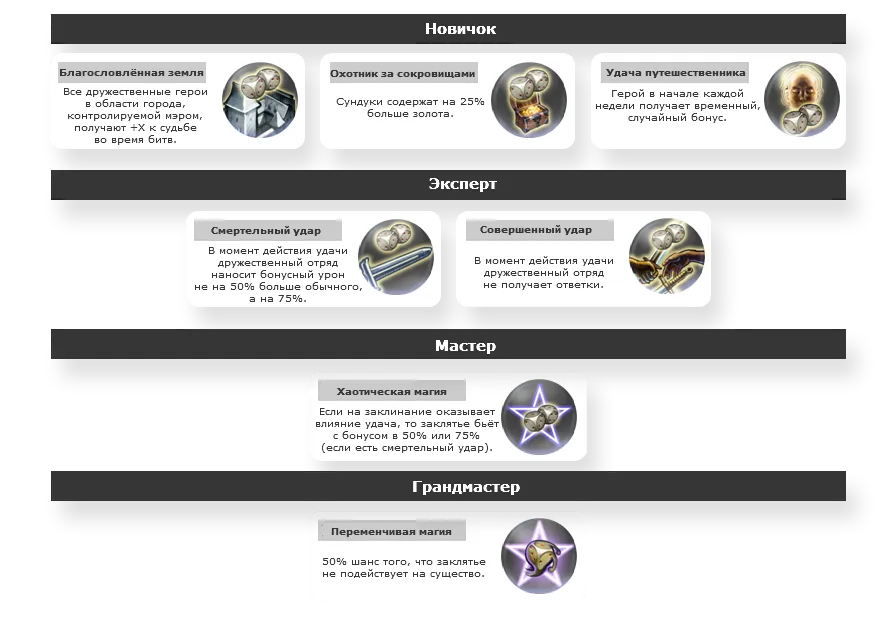 Новичок

Благословлённая земля
Все дружественные герои в области города, контролируемой мэром, получают +X к судьбе во время битв.

Охотник за сокровищами
Сундуки содержат на 25% больше золота.

Удача путешественника
Герой в начале каждой недели получает временный, случайный бонус.

Эксперт

Смертельный удар
В момент действия удачи дружественный отряд наносит бонусный урон не на 50% больше обычного, а на 75%.

Совершенный удар
В момент действия удачи дружественный отряд не получает ответки.

Мастер

Хаотическая магия
Если на заклинание оказывает влияние удача, то заклятье бьёт с бонусом в 50% или 75% (если есть смертельный удар).

Грандмастер

Переменчивая магия
50% шанс того, что заклятье не подействует на существо.